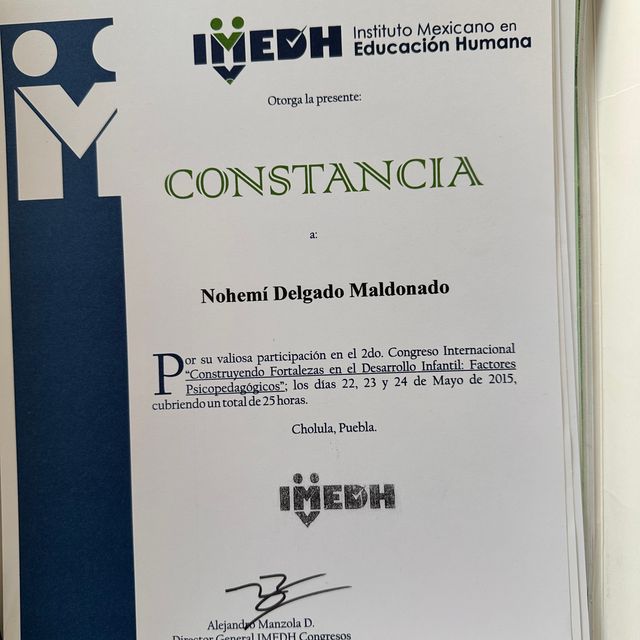 IMEDH Instituto Mexicano en Educación Humana

Otorga la presente:

CONSTANCIA

a:

Nohemí Delgado Maldonado

Por su valiosa participación en el 2do. Congreso Internacional "Construyendo Fortalezas en el Desarrollo Infantil: Factores Psicopedagógicos"; los días 22, 23 y 24 de Mayo de 2015, cubriendo un total de 25 horas.

Cholula, Puebla.

IMEDH

Alejandro Manzola D.
Director General IMEDH Congresos